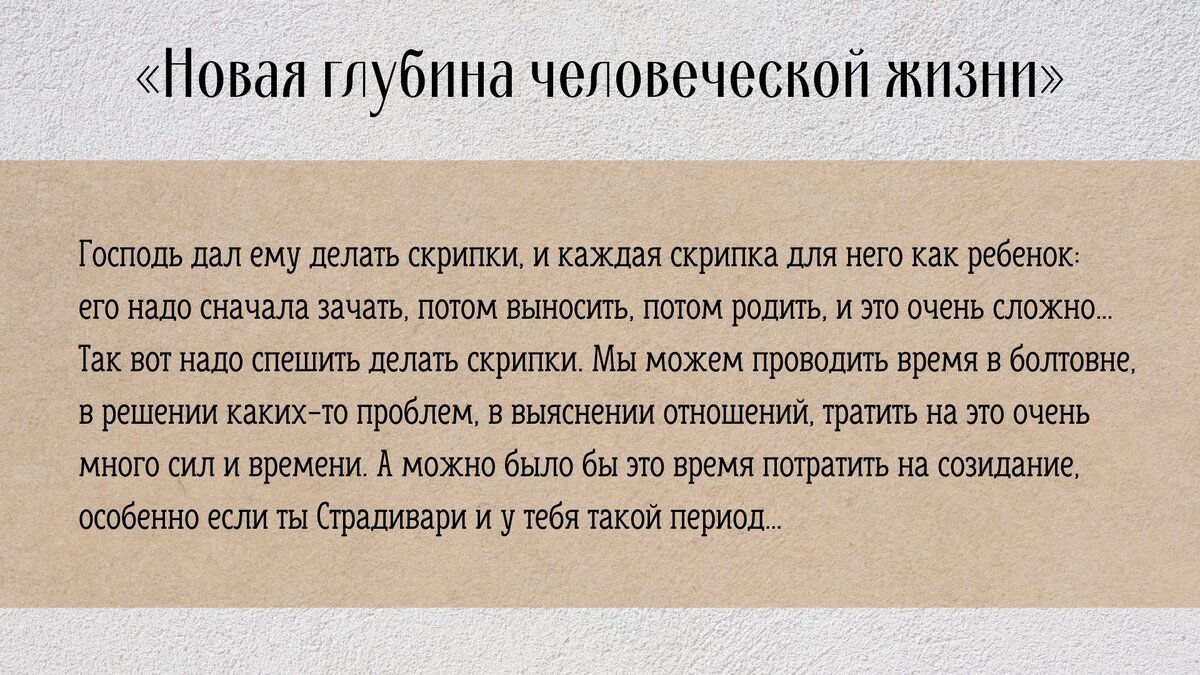 «Новая глубина человеческой жизни»

Господь дал ему делать скрипки, и каждая скрипка для него как ребенок: его надо сначала зачать, потом выносить, потом родить, и это очень сложно... Так вот надо спешить делать скрипки. Мы можем проводить время в болтовне, в решении каких-то проблем, в выяснении отношений, тратить на это очень много сил и времени. А можно было бы это время потратить на созидание, особенно если ты Страдивари и у тебя такой период...